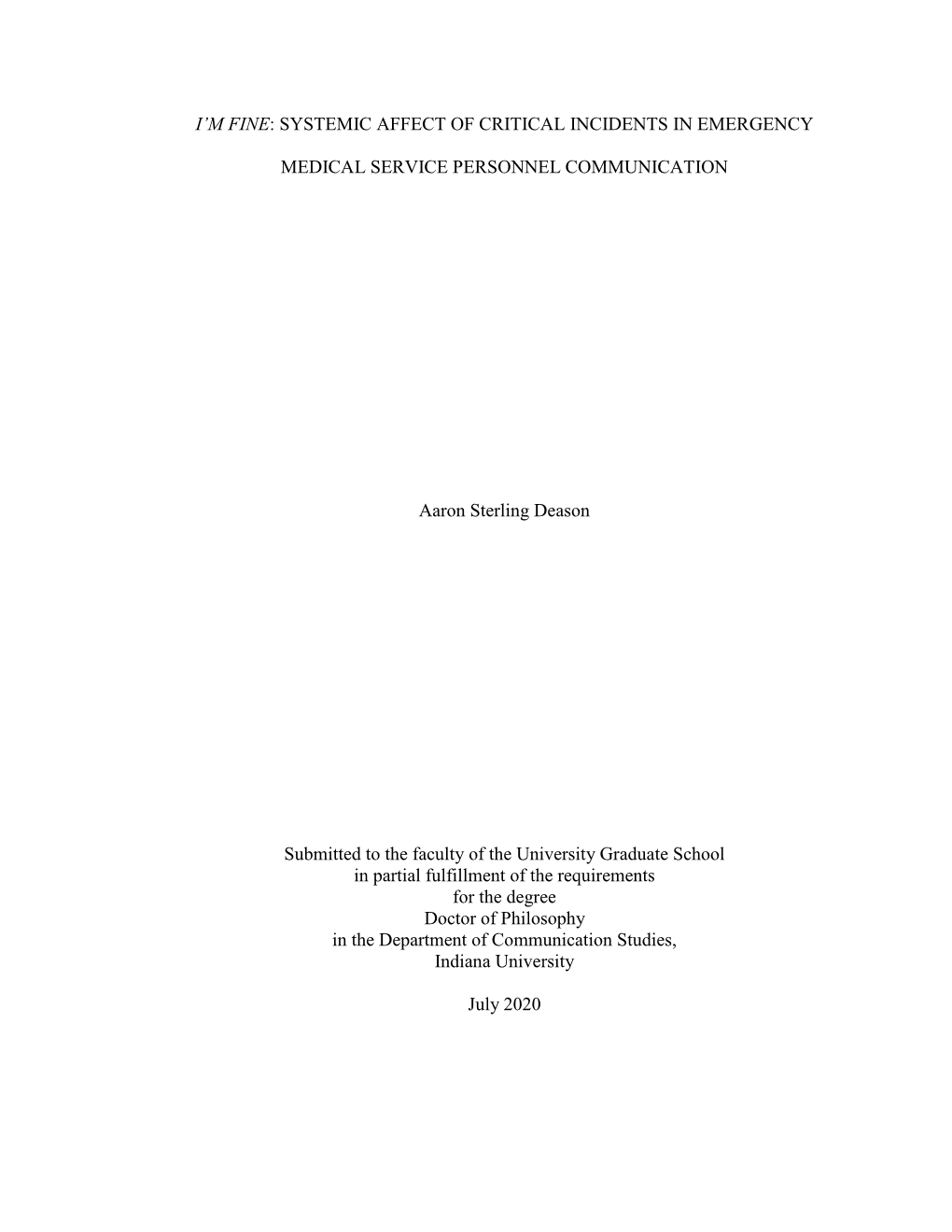 I'M FINE: SYSTEMIC AFFECT OF CRITICAL INCIDENTS IN EMERGENCY

MEDICAL SERVICE PERSONNEL COMMUNICATION

Aaron Sterling Deason

Submitted to the faculty of the University Graduate School
in partial fulfillment of the requirements
for the degree
Doctor of Philosophy
in the Department of Communication Studies,
Indiana University

July 2020